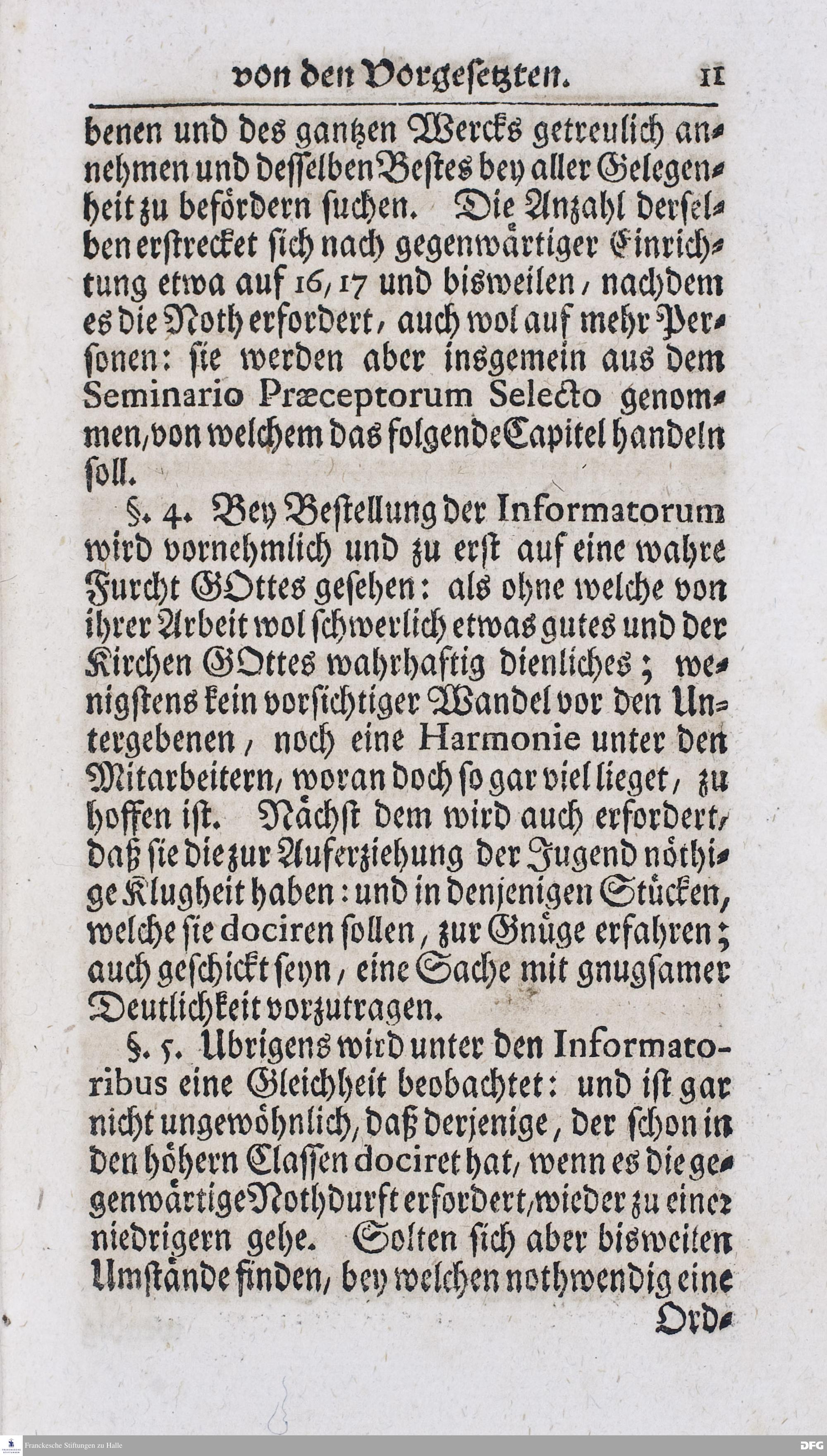 von den Vorgesetzten. 11

benen und des gantzen Wercks getreulich annehmen und desselben Bestes bey aller Gelegenheit zu befördern suchen. Die Anzahl derselben erstrecket sich nach gegenwärtiger Einrichtung etwa auf 16, 17 und bisweilen, nachdem es die Noth erfordert, auch wol auf mehr Personen: sie werden aber insgemein aus dem Seminario Præceptorum Selecto genommen, von welchem das folgende Capitel handeln soll.

§. 4. Bey Bestellung der Informatorum wird vornehmlich und zu erst auf eine wahre Furcht GOttes gesehen: als ohne welche von ihrer Arbeit wol schwerlich etwas gutes und der Kirchen GOttes wahrhaftig dienliches; wenigstens kein vorsichtiger Wandel vor den Untergebenen, noch eine Harmonie unter den Mitarbeitern, woran doch so gar viel lieget, zu hoffen ist. Nächst dem wird auch erfordert, daß sie die zur Auferziehung der Jugend nöthige Klugheit haben: und in denjenigen Stücken, welche sie dociren sollen, zur Gnüge erfahren; auch geschickt seyn, eine Sache mit gnugsamer Deutlichkeit vorzutragen.

§. 5. Ubrigens wird unter den Informatoribus eine Gleichheit beobachtet: und ist gar nicht ungewöhnlich, daß derjenige, der schon in den höhern Classen dociret hat, wenn es die gegenwärtige Nothdurft erfordert, wieder zu einer niedrigern gehe. Solten sich aber bisweilen Umstände finden, bey welchen nothwendig eine

Ord-

Franckesche Stiftungen zu Halle

DFG